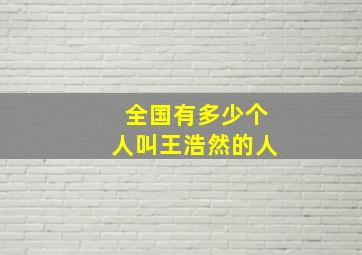 全国有多少个
人叫王浩然的人